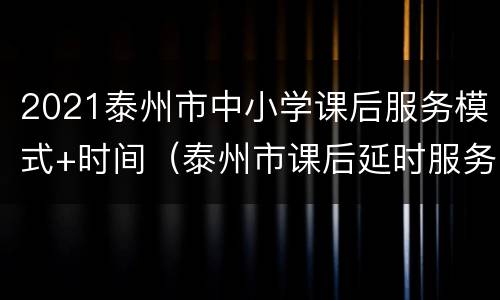 2021泰州市中小学课后服务模式+时间（泰州市课后延时服务